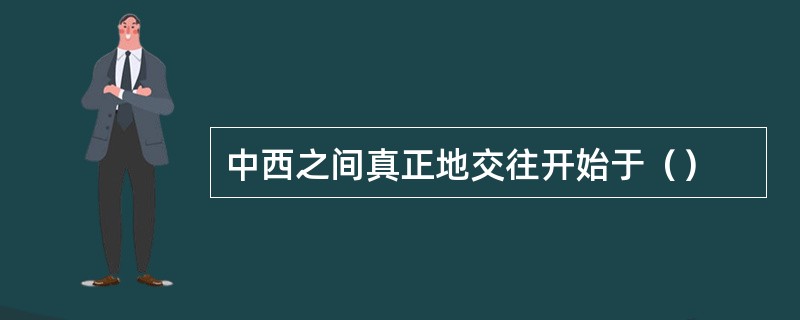 中西之间真正地交往开始于（）